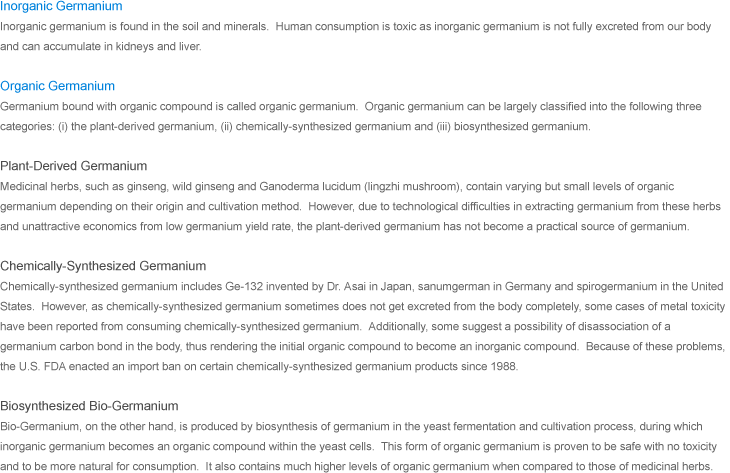 Inorganic Germanium
Inorganic germanium is found in the soil and minerals. Human consumption is toxic as inorganic germanium is not fully excreted from our body and can accumulate in kidneys and liver.

Organic Germanium
Germanium bound with organic compound is called organic germanium. Organic germanium can be largely classified into the following three categories: (i) the plant-derived germanium, (ii) chemically-synthesized germanium and (iii) biosynthesized germanium.

Plant-Derived Germanium
Medicinal herbs, such as ginseng, wild ginseng and Ganoderma lucidum (lingzhi mushroom), contain varying but small levels of organic germanium depending on their origin and cultivation method. However, due to technological difficulties in extracting germanium from these herbs and unattractive economics from low germanium yield rate, the plant-derived germanium has not become a practical source of germanium.

Chemically-Synthesized Germanium
Chemically-synthesized germanium includes Ge-132 invented by Dr. Asai in Japan, sanumgerman in Germany and spirogermanium in the United States. However, as chemically-synthesized germanium sometimes does not get excreted from the body completely, some cases of metal toxicity have been reported from consuming chemically-synthesized germanium. Additionally, some suggest a possibility of disassociation of a germanium carbon bond in the body, thus rendering the initial organic compound to become an inorganic compound. Because of these problems, the U.S. FDA enacted an import ban on certain chemically-synthesized germanium products since 1988.

Biosynthesized Bio-Germanium
Bio-Germanium, on the other hand, is produced by biosynthesis of germanium in the yeast fermentation and cultivation process, during which inorganic germanium becomes an organic compound within the yeast cells. This form of organic germanium is proven to be safe with no toxicity and to be more natural for consumption. It also contains much higher levels of organic germanium when compared to those of medicinal herbs.